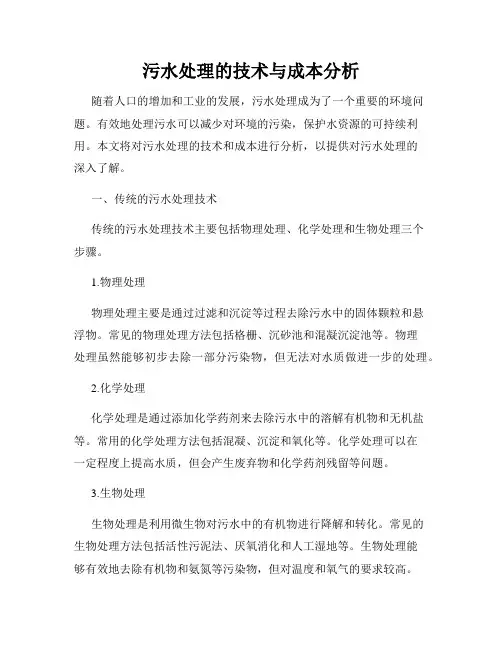 污水处理的技术与成本分析

随着人口的增加和工业的发展，污水处理成为了一个重要的环境问题。有效地处理污水可以减少对环境的污染，保护水资源的可持续利用。本文将对污水处理的技术和成本进行分析，以提供对污水处理的深入了解。

一、传统的污水处理技术

传统的污水处理技术主要包括物理处理、化学处理和生物处理三个步骤。

1.物理处理

物理处理主要是通过过滤和沉淀等过程去除污水中的固体颗粒和悬浮物。常见的物理处理方法包括格栅、沉砂池和混凝沉淀池等。物理处理虽然能够初步去除一部分污染物，但无法对水质做进一步的处理。

2.化学处理

化学处理是通过添加化学药剂来去除污水中的溶解有机物和无机盐等。常用的化学处理方法包括混凝、沉淀和氧化等。化学处理可以在一定程度上提高水质，但会产生废弃物和化学药剂残留等问题。

3.生物处理

生物处理是利用微生物对污水中的有机物进行降解和转化。常见的生物处理方法包括活性污泥法、厌氧消化和人工湿地等。生物处理能够有效地去除有机物和氨氮等污染物，但对温度和氧气的要求较高。